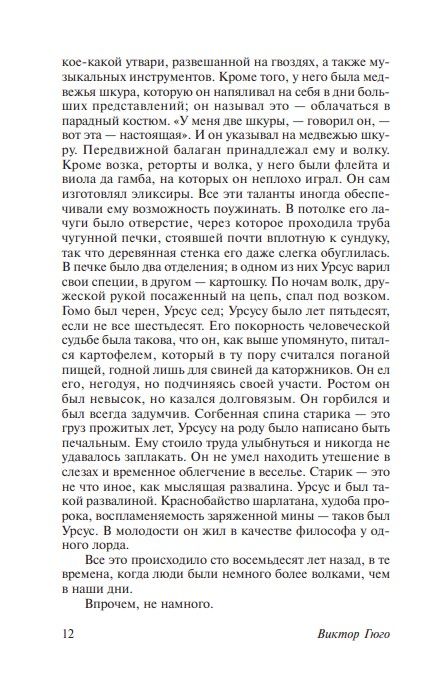 кое-какой утвари, развешанной на гвоздях, а также музыкальных инструментов. Кроме того, у него была медвежья шкура, которую он напяливал на себя в дни больших представлений; он называл это — облачаться в парадный костюм. «У меня две шкуры, — говорил он, — вот эта — настоящая». И он указывал на медвежью шкуру. Передвижной балаган принадлежал ему и волку. Кроме возка, реторты и волка, у него были флейта и виола да гамба, на которых он неплохо играл. Он сам изготовлял эликсиры. Все эти таланты иногда обеспечивали ему возможность поужинать. В потолке его лачуги было отверстие, через которое проходила труба чугунной печки, стоявшей почти вплотную к сундуку, так что деревянная стенка его даже слегка обуглилась. В печке было два отделения; в одном из них Урсус варил свои специи, в другом — картошку. По ночам волк, дружеской рукой посаженный на цепь, спал под возком. Гомо был черен, Урсус сед; Урсусу было лет пятьдесят, если не все шестьдесят. Его покорность человеческой судьбе была такова, что он, как выше упомянуто, питался картофелем, который в ту пору считался поганой пищей, годной лишь для свиней да каторжников. Он ел его, негодуя, но подчиняясь своей участи. Ростом он был невысок, но казался долговязым. Он горбился и был всегда задумчив. Согбенная спина старика — это груз прожитых лет, Урсусу на роду было написано быть печальным. Ему стоило труда улыбнуться и никогда не удавалось заплакать. Он не умел находить утешение в слезах и временное облегчение в веселье. Старик — это не что иное, как мыслящая развалина. Урсус и был такой развалиной. Краснобайство шарлатана, худоба пророка, воспламеняемость заряженной мины — таков был Урсус. В молодости он жил в качестве философа у одного лорда.

Все это происходило сто восемьдесят лет назад, в те времена, когда люди были немного более волками, чем в наши дни.

Впрочем, не намного.

12 Виктор Гюго